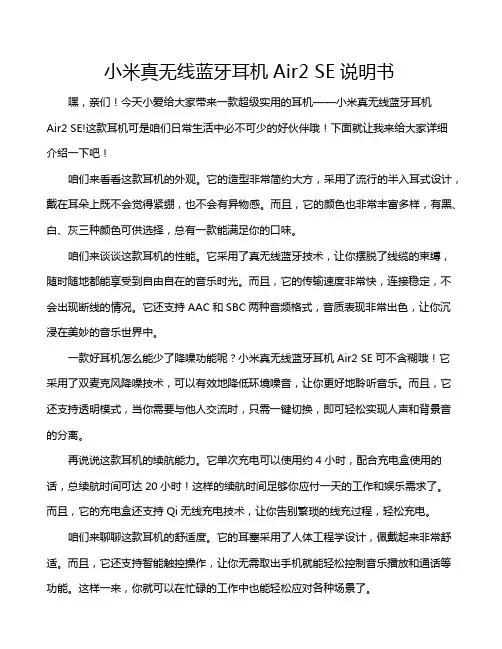 小米真无线蓝牙耳机 Air2 SE 说明书

嘿，亲们！今天小爱给大家带来一款超级实用的耳机——小米真无线蓝牙耳机 Air2 SE!这款耳机可是咱们日常生活中必不可少的好伙伴哦！下面就让我来给大家详细介绍一下吧！

咱们来看看这款耳机的外观。它的造型非常简约大方，采用了流行的半入耳式设计，戴在耳朵上既不会觉得紧绷，也不会有异物感。而且，它的颜色也非常丰富多样，有黑、白、灰三种颜色可供选择，总有一款能满足你的口味。

咱们来谈谈这款耳机的性能。它采用了真无线蓝牙技术，让你摆脱了线缆的束缚，随时随地都能享受到自由自在的音乐时光。而且，它的传输速度非常快，连接稳定，不会出现断线的情况。它还支持 AAC 和 SBC 两种音频格式，音质表现非常出色，让你沉浸在美妙的音乐世界中。

一款好耳机怎么能少了降噪功能呢？小米真无线蓝牙耳机 Air2 SE 可不含糊哦！它采用了双麦克风降噪技术，可以有效地降低环境噪音，让你更好地聆听音乐。而且，它还支持透明模式，当你需要与他人交流时，只需一键切换，即可轻松实现人声和背景音的分离。

再说说这款耳机的续航能力。它单次充电可以使用约 4 小时，配合充电盒使用的话，总续航时间可达 20 小时！这样的续航时间足够你应付一天的工作和娱乐需求了。而且，它的充电盒还支持 Qi 无线充电技术，让你告别繁琐的线充过程，轻松充电。

咱们来聊聊这款耳机的舒适度。它的耳塞采用了人体工程学设计，佩戴起来非常舒适。而且，它还支持智能触控操作，让你无需取出手机就能轻松控制音乐播放和通话等功能。这样一来，你就可以在忙碌的工作中也能轻松应对各种场景了。